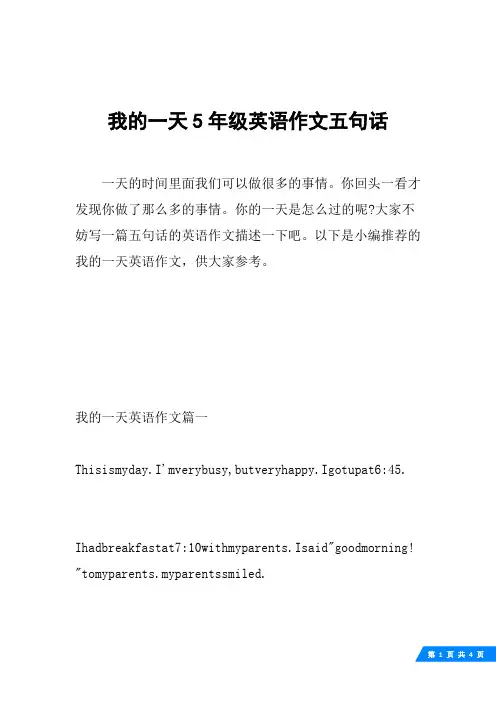 我的一天 5 年级英语作文五句话

一天的时间里面我们可以做很多的事情。你回头一看才发现你做了那么多的事情。你的一天是怎么过的呢?大家不妨写一篇五句话的英语作文描述一下吧。以下是小编推荐的我的一天英语作文，供大家参考。

我的一天英语作文篇一

Thisismyday.I'mverybusy,butveryhappy.Igotupat6:45.

Ihadbreakfastat7:10withmyparents.Isaid"goodmorning!"tomyparents.myparentssmiled.

第 1 页 共 4 页